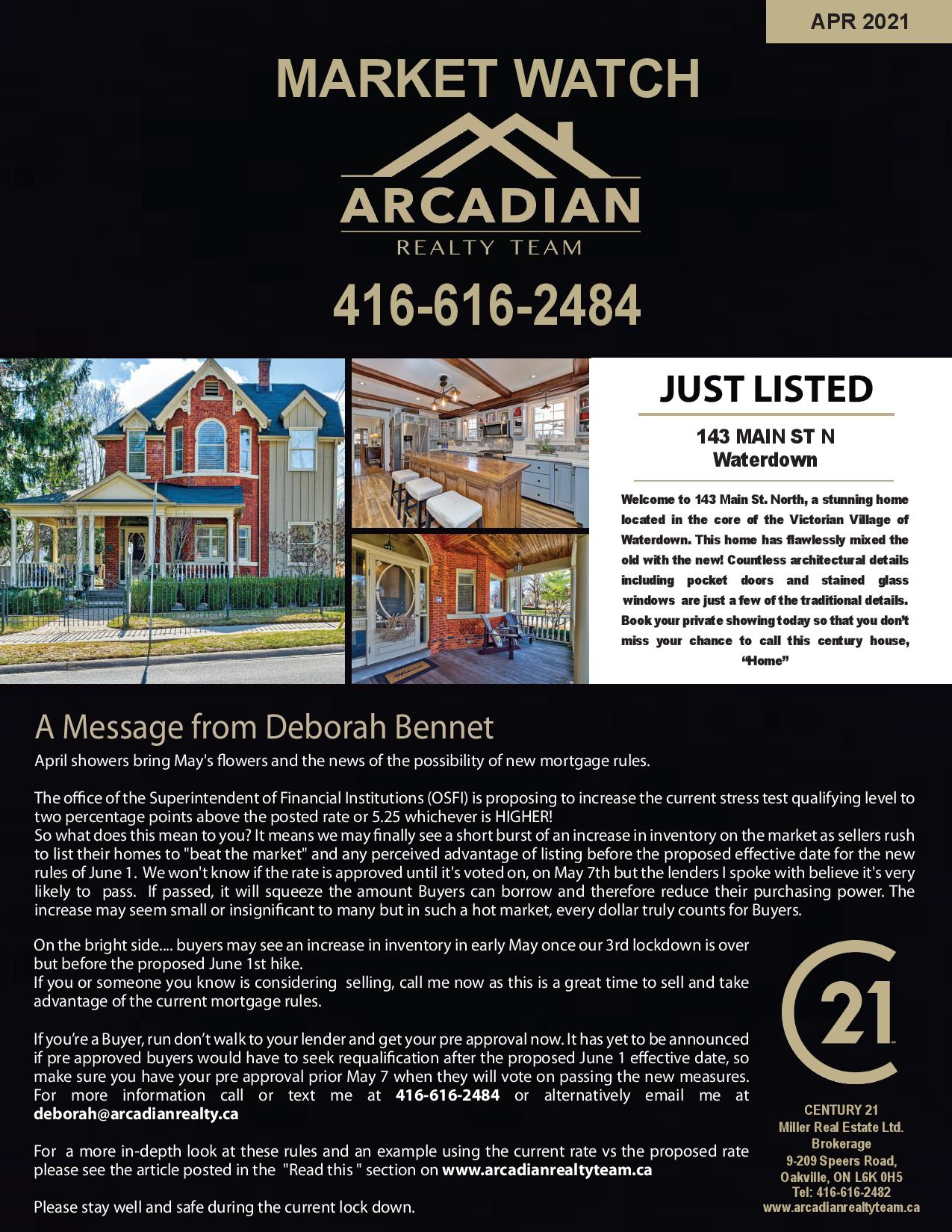 APR 2021

MARKET WATCH

ARCADIAN
REALTY TEAM

416-616-2484

JUST LISTED

143 MAIN ST N
Waterdown

Welcome to 143 Main St. North, a stunning home located in the core of the Victorian Village of Waterdown. This home has flawlessly mixed the old with the new! Countless architectural details including pocket doors and stained glass windows are just a few of the traditional details. Book your private showing today so that you don't miss your chance to call this century house, "Home"

A Message from Deborah Bennet

April showers bring May's flowers and the news of the possibility of new mortgage rules.

The office of the Superintendent of Financial Institutions (OSFI) is proposing to increase the current stress test qualifying level to two percentage points above the posted rate or 5.25 whichever is HIGHER!
So what does this mean to you? It means we may finally see a short burst of an increase in inventory on the market as sellers rush to list their homes to "beat the market" and any perceived advantage of listing before the proposed effective date for the new rules of June 1. We won't know if the rate is approved until it's voted on, on May 7th but the lenders I spoke with believe it's very likely to pass. If passed, it will squeeze the amount Buyers can borrow and therefore reduce their purchasing power. The increase may seem small or insignificant to many but in such a hot market, every dollar truly counts for Buyers.

On the bright side.... buyers may see an increase in inventory in early May once our 3rd lockdown is over but before the proposed June 1st hike.
If you or someone you know is considering selling, call me now as this is a great time to sell and take advantage of the current mortgage rules.

If you're a Buyer, run don't walk to your lender and get your pre approval now. It has yet to be announced if pre approved buyers would have to seek requalification after the proposed June 1 effective date, so make sure you have your pre approval prior May 7 when they will vote on passing the new measures. For more information call or text me at 416-616-2484 or alternatively email me at deborah@arcadianrealty.ca

For a more in-depth look at these rules and an example using the current rate vs the proposed rate please see the article posted in the "Read this " section on www.arcadianrealtyteam.ca

Please stay well and safe during the current lock down.

21

CENTURY 21
Miller Real Estate Ltd.
Brokerage
9-209 Speers Road,
Oakville, ON L6K 0H5
Tel: 416-616-2482
www.arcadianrealtyteam.ca